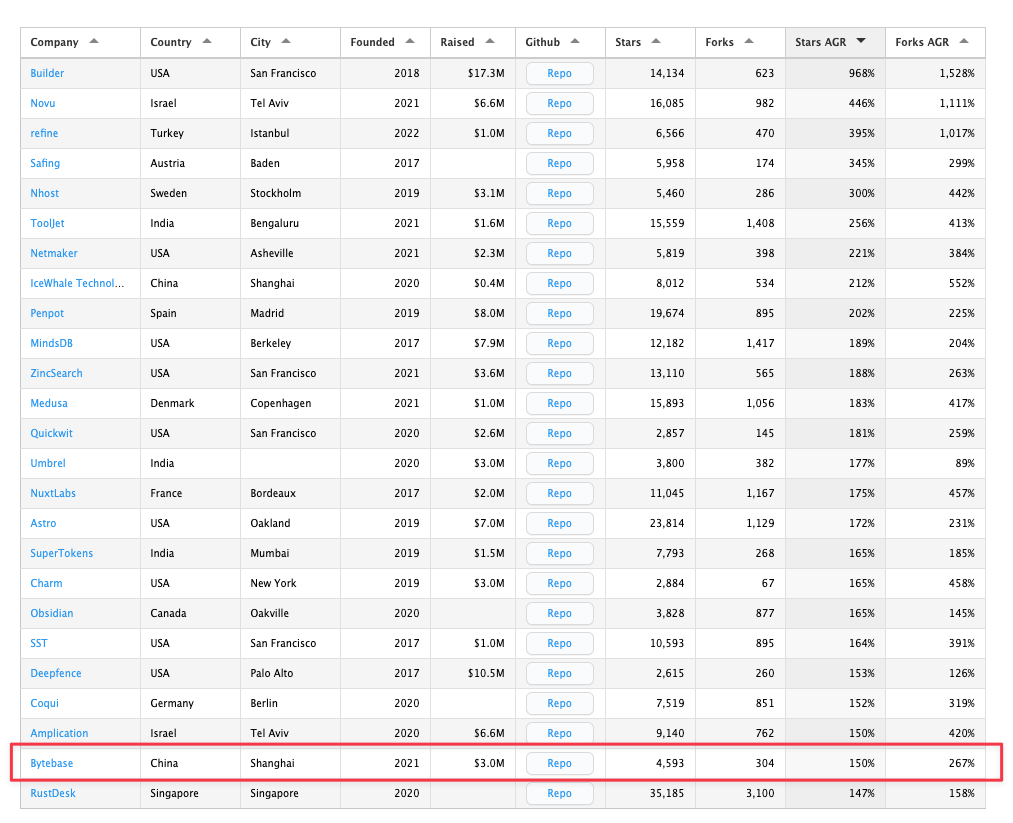 | Company | Country | City | Founded | Raised | Github | Stars | Forks | Stars AGR | Forks AGR |
|---|---|---|---|---|---|---|---|---|---|
| Builder | USA | San Francisco | 2018 | $17.3M | Repo | 14,134 | 623 | 968% | 1,528% |
| Novu | Israel | Tel Aviv | 2021 | $6.6M | Repo | 16,085 | 982 | 446% | 1,111% |
| refine | Turkey | Istanbul | 2022 | $1.0M | Repo | 6,566 | 470 | 395% | 1,017% |
| Safing | Austria | Baden | 2017 | | Repo | 5,958 | 174 | 345% | 299% |
| Nhost | Sweden | Stockholm | 2019 | $3.1M | Repo | 5,460 | 286 | 300% | 442% |
| ToolJet | India | Bengaluru | 2021 | $1.6M | Repo | 15,559 | 1,408 | 256% | 413% |
| Netmaker | USA | Asheville | 2021 | $2.3M | Repo | 5,819 | 398 | 221% | 384% |
| IceWhale Technol... | China | Shanghai | 2020 | $0.4M | Repo | 8,012 | 534 | 212% | 552% |
| Penpot | Spain | Madrid | 2019 | $8.0M | Repo | 19,674 | 895 | 202% | 225% |
| MindsDB | USA | Berkeley | 2017 | $7.9M | Repo | 12,182 | 1,417 | 189% | 204% |
| ZincSearch | USA | San Francisco | 2021 | $3.6M | Repo | 13,110 | 565 | 188% | 263% |
| Medusa | Denmark | Copenhagen | 2021 | $1.0M | Repo | 15,893 | 1,056 | 183% | 417% |
| Quickwit | USA | San Francisco | 2020 | $2.6M | Repo | 2,857 | 145 | 181% | 259% |
| Umbrel | India | | 2020 | $3.0M | Repo | 3,800 | 382 | 177% | 89% |
| NuxtLabs | France | Bordeaux | 2017 | $2.0M | Repo | 11,045 | 1,167 | 175% | 457% |
| Astro | USA | Oakland | 2019 | $7.0M | Repo | 23,814 | 1,129 | 172% | 231% |
| SuperTokens | India | Mumbai | 2019 | $1.5M | Repo | 7,793 | 268 | 165% | 185% |
| Charm | USA | New York | 2019 | $3.0M | Repo | 2,884 | 67 | 165% | 458% |
| Obsidian | Canada | Oakville | 2020 | | Repo | 3,828 | 877 | 165% | 145% |
| SST | USA | San Francisco | 2017 | $1.0M | Repo | 10,593 | 895 | 164% | 391% |
| Deepfence | USA | Palo Alto | 2017 | $10.5M | Repo | 2,615 | 260 | 153% | 126% |
| Coqui | Germany | Berlin | 2020 | | Repo | 7,519 | 851 | 152% | 319% |
| Amplication | Israel | Tel Aviv | 2020 | $6.6M | Repo | 9,140 | 762 | 150% | 420% |
| Bytebase | China | Shanghai | 2021 | $3.0M | Repo | 4,593 | 304 | 150% | 267% |
| RustDesk | Singapore | Singapore | 2020 | | Repo | 35,185 | 3,100 | 147% | 158% |